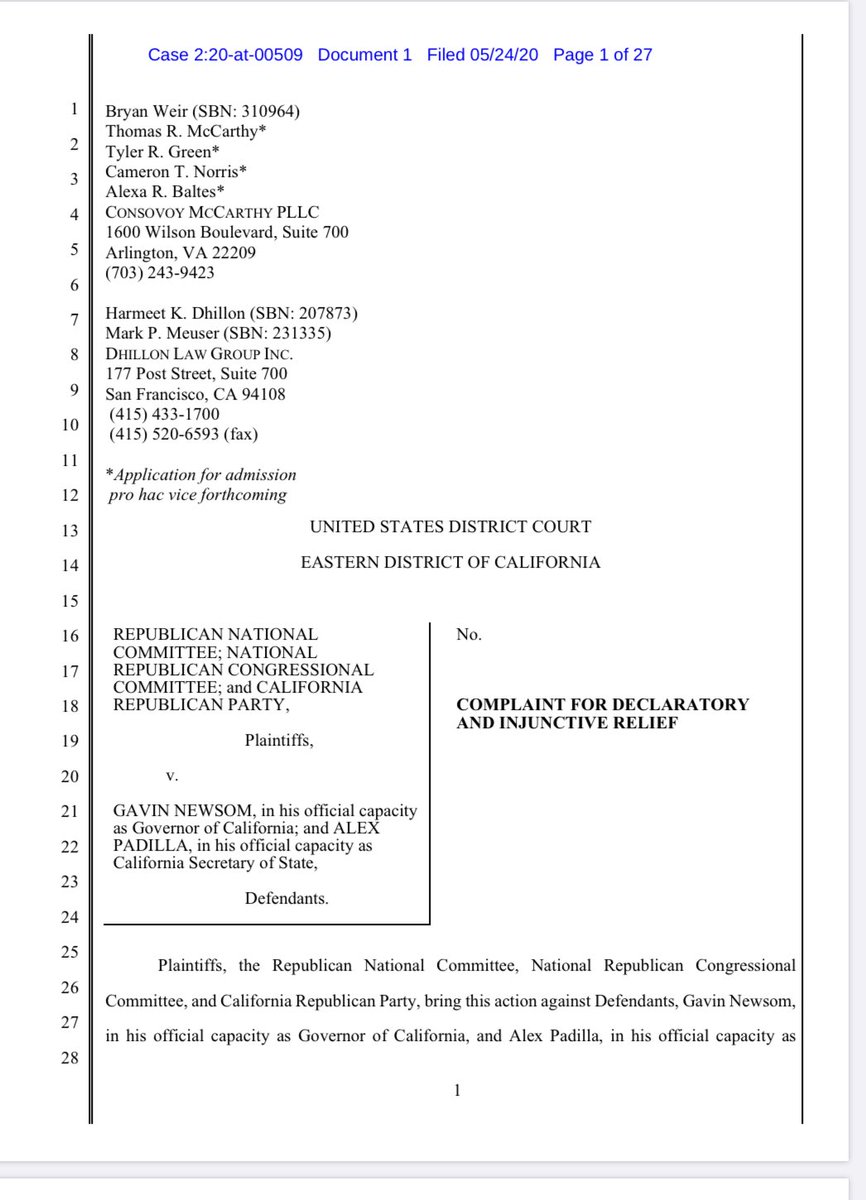 Case 2:20-at-00509 Document 1 Filed 05/24/20 Page 1 of 27

1
2
3
4
5
6
7
8
9
10
11
12
13
14
15
16
17
18
19
20
21
22
23
24
25
26
27
28

Bryan Weir (SBN: 310964)
Thomas R. McCarthy*
Tyler R. Green*
Cameron T. Norris*
Alexa R. Baltes*
CONSOVOY MCCARTHY PLLC
1600 Wilson Boulevard, Suite 700
Arlington, VA 22209
(703) 243-9423

Harmeet K. Dhillon (SBN: 207873)
Mark P. Meuser (SBN: 231335)
DHILLON LAW GROUP INC.
177 Post Street, Suite 700
San Francisco, CA 94108
(415) 433-1700
(415) 520-6593 (fax)

*Application for admission pro hac vice forthcoming

UNITED STATES DISTRICT COURT

EASTERN DISTRICT OF CALIFORNIA

REPUBLICAN NATIONAL COMMITTEE; NATIONAL REPUBLICAN CONGRESSIONAL COMMITTEE; and CALIFORNIA REPUBLICAN PARTY,

Plaintiffs,

v.

GAVIN NEWSOM, in his official capacity as Governor of California; and ALEX PADILLA, in his official capacity as California Secretary of State,

Defendants.

No.

COMPLAINT FOR DECLARATORY AND INJUNCTIVE RELIEF

Plaintiffs, the Republican National Committee, National Republican Congressional Committee, and California Republican Party, bring this action against Defendants, Gavin Newsom, in his official capacity as Governor of California, and Alex Padilla, in his official capacity as

1